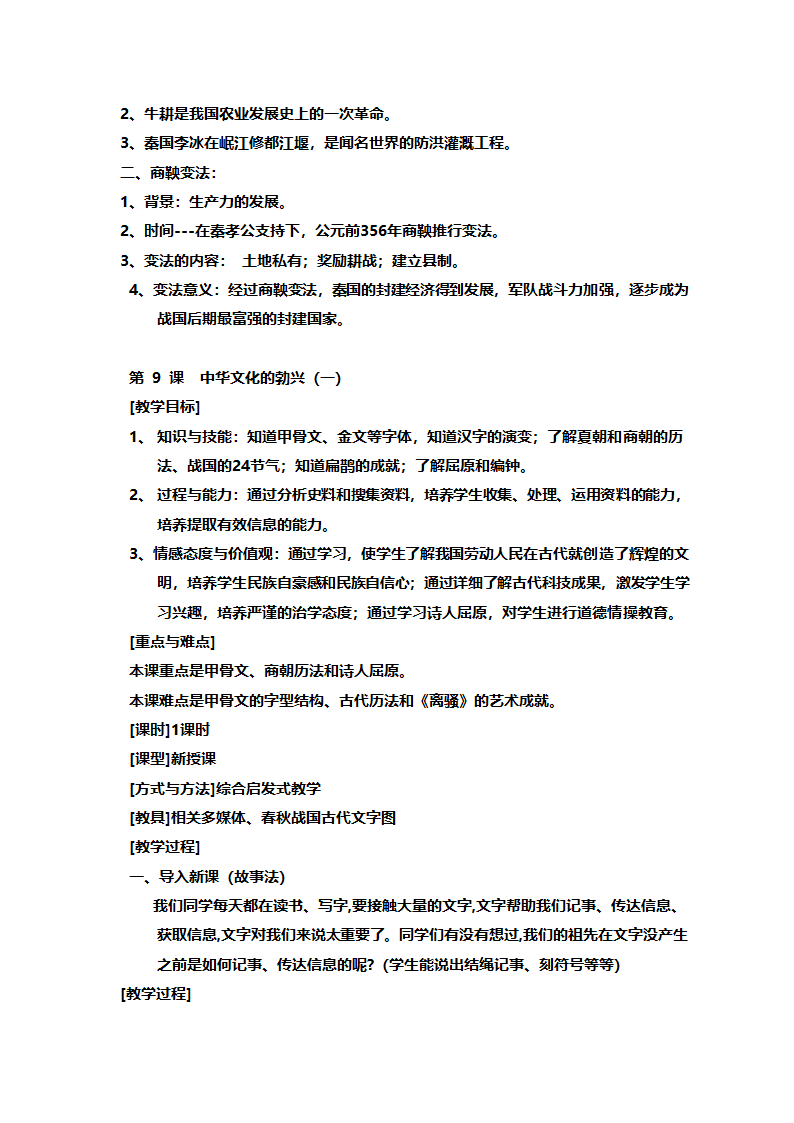 2、牛耕是我国农业发展史上的一次革命。
3、秦国李冰在岷江修都江堰，是闻名世界的防洪灌溉工程。
二、商鞅变法：
1、背景：生产力的发展。
2、时间---在秦孝公支持下，公元前356年商鞅推行变法。
3、变法的内容：  土地私有；奖励耕战；建立县制。
4、变法意义：经过商鞅变法，秦国的封建经济得到发展，军队战斗力加强，逐步成为战国后期最富强的封建国家。

第 9 课   中华文化的勃兴（一）
[教学目标]
1、 知识与技能：知道甲骨文、金文等字体，知道汉字的演变；了解夏朝和商朝的历法、战国的24节气；知道扁鹊的成就；了解屈原和编钟。
2、 过程与能力：通过分析史料和搜集资料，培养学生收集、处理、运用资料的能力，培养提取有效信息的能力。
3、情感态度与价值观：通过学习，使学生了解我国劳动人民在古代就创造了辉煌的文明，培养学生民族自豪感和民族自信心；通过详细了解古代科技成果，激发学生学习兴趣，培养严谨的治学态度；通过学习诗人屈原，对学生进行道德情操教育。
[重点与难点]
本课重点是甲骨文、商朝历法和诗人屈原。
本课难点是甲骨文的字型结构、古代历法和《离骚》的艺术成就。
[课时]1课时
[课型]新授课
[方式与方法]综合启发式教学
[教具]相关多媒体、春秋战国古代文字图
[教学过程]
一、导入新课（故事法）
我们同学每天都在读书、写字,要接触大量的文字,文字帮助我们记事、传达信息、获取信息,文字对我们来说太重要了。同学们有没有想过,我们的祖先在文字没产生之前是如何记事、传达信息的呢？(学生能说出结绳记事、刻符号等等)
[教学过程]